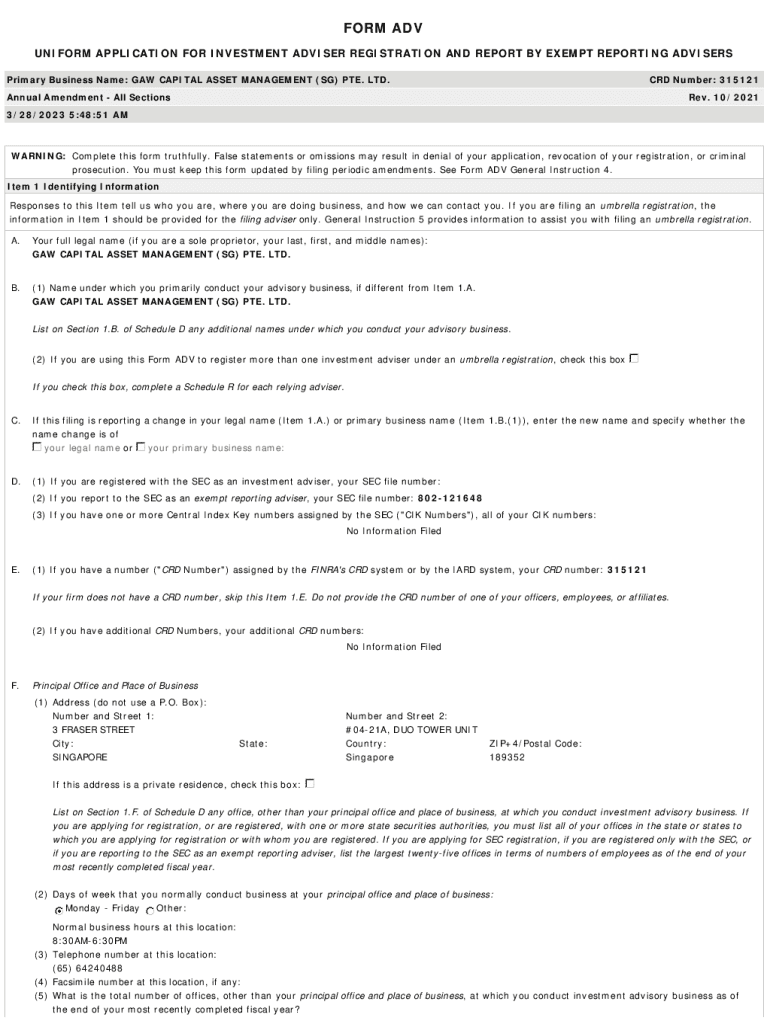 FORM ADV

UNIFORM APPLICATION FOR INVESTMENT ADVISER REGISTRATION AND REPORT BY EXEMPT REPORTING ADVISERS

Primary Business Name: GAW CAPITAL ASSET MANAGEMENT (SG) PTE. LTD.
CRD Number: 315121

Annual Amendment - All Sections
Rev. 10/2021

3/28/2023 5:48:51 AM

WARNING: Complete this form truthfully. False statements or omissions may result in denial of your application, revocation of your registration, or criminal prosecution. You must keep this form updated by filing periodic amendments. See Form ADV General Instruction 4.

Item 1 Identifying Information

Responses to this Item tell us who you are, where you are doing business, and how we can contact you. If you are filing an umbrella registration, the information in Item 1 should be provided for the filing adviser only. General Instruction 5 provides information to assist you with filing an umbrella registration.

A. Your full legal name (if you are a sole proprietor, your last, first, and middle names):
GAW CAPITAL ASSET MANAGEMENT (SG) PTE. LTD.

B. (1) Name under which you primarily conduct your advisory business, if different from Item 1.A.
GAW CAPITAL ASSET MANAGEMENT (SG) PTE. LTD.

List on Section 1.B. of Schedule D any additional names under which you conduct your advisory business.

(2) If you are using this Form ADV to register more than one investment adviser under an umbrella registration, check this box

If you check this box, complete a Schedule R for each relying adviser.

C. If this filing is reporting a change in your legal name (Item 1.A.) or primary business name (Item 1.B.(1)), enter the new name and specify whether the name change is of
your legal name or your primary business name:

D. (1) If you are registered with the SEC as an investment adviser, your SEC file number:
(2) If you report to the SEC as an exempt reporting adviser, your SEC file number: 802-121648
(3) If you have one or more Central Index Key numbers assigned by the SEC ("CIK Numbers"), all of your CIK numbers:
No Information Filed

E. (1) If you have a number ("CRD Number") assigned by the FINRA's CRD system or by the IARD system, your CRD number: 315121

If your firm does not have a CRD number, skip this Item 1.E. Do not provide the CRD number of one of your officers, employees, or affiliates.

(2) If you have additional CRD Numbers, your additional CRD numbers:
No Information Filed

F. Principal Office and Place of Business
(1) Address (do not use a P.O. Box):
Number and Street 1:
3 FRASER STREET
Number and Street 2:
#04-21A, DUO TOWER UNIT
City:
SINGAPORE
State:
Country:
Singapore
ZIP+4/Postal Code:
189352

If this address is a private residence, check this box:

List on Section 1.F. of Schedule D any office, other than your principal office and place of business, at which you conduct investment advisory business. If you are applying for registration, or are registered, with one or more state securities authorities, you must list all of your offices in the state or states to which you are applying for registration or with whom you are registered. If you are applying for SEC registration, if you are registered only with the SEC, or if you are reporting to the SEC as an exempt reporting adviser, list the largest twenty-five offices in terms of numbers of employees as of the end of your most recently completed fiscal year.

(2) Days of week that you normally conduct business at your principal office and place of business:
Monday - Friday Other:

Normal business hours at this location:
8:30AM-6:30PM
(3) Telephone number at this location:
(65) 64240488
(4) Facsimile number at this location, if any:
(5) What is the total number of offices, other than your principal office and place of business, at which you conduct investment advisory business as of the end of your most recently completed fiscal year?